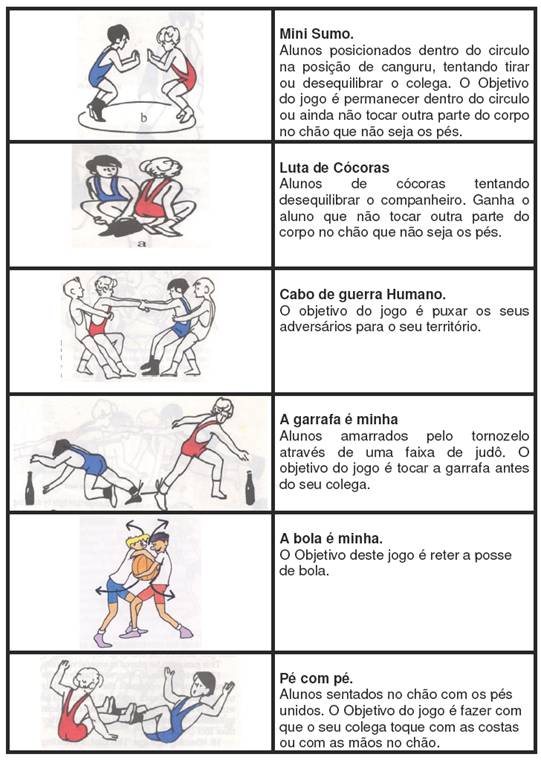 b

Mini Sumo.
Alunos posicionados dentro do circulo na posição de canguru, tentando tirar ou desequilibrar o colega. O Objetivo do jogo é permanecer dentro do circulo ou ainda não tocar outra parte do corpo no chão que não seja os pés.

a

Luta de Cócoras
Alunos de cócoras tentando desequilibrar o companheiro. Ganha o aluno que não tocar outra parte do corpo no chão que não seja os pés.

Cabo de guerra Humano.
O objetivo do jogo é puxar os seus adversários para o seu território.

A garrafa é minha
Alunos amarrados pelo tornozelo através de uma faixa de judô. O objetivo do jogo é tocar a garrafa antes do seu colega.

A bola é minha.
O Objetivo deste jogo é reter a posse de bola.

Pé com pé.
Alunos sentados no chão com os pés unidos. O Objetivo do jogo é fazer com que o seu colega toque com as costas ou com as mãos no chão.